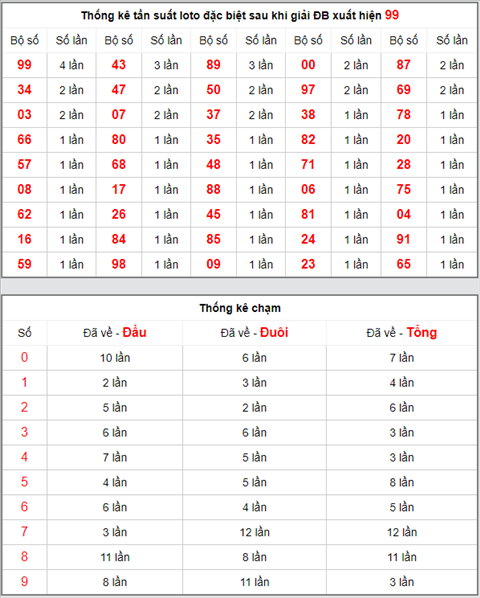 Thống kê tần suất loto đặc biệt sau khi giải ĐB xuất hiện 99

| Bộ số | Số lần | Bộ số | Số lần | Bộ số | Số lần | Bộ số | Số lần | Bộ số | Số lần |
|---|---|---|---|---|---|---|---|---|---|
| 99 | 4 lần | 43 | 3 lần | 89 | 3 lần | 00 | 2 lần | 87 | 2 lần |
| 34 | 2 lần | 47 | 2 lần | 50 | 2 lần | 97 | 2 lần | 69 | 2 lần |
| 03 | 2 lần | 07 | 2 lần | 37 | 2 lần | 38 | 1 lần | 78 | 1 lần |
| 66 | 1 lần | 80 | 1 lần | 35 | 1 lần | 82 | 1 lần | 20 | 1 lần |
| 57 | 1 lần | 68 | 1 lần | 48 | 1 lần | 71 | 1 lần | 28 | 1 lần |
| 08 | 1 lần | 17 | 1 lần | 88 | 1 lần | 06 | 1 lần | 75 | 1 lần |
| 62 | 1 lần | 26 | 1 lần | 45 | 1 lần | 81 | 1 lần | 04 | 1 lần |
| 16 | 1 lần | 84 | 1 lần | 85 | 1 lần | 24 | 1 lần | 91 | 1 lần |
| 59 | 1 lần | 98 | 1 lần | 09 | 1 lần | 23 | 1 lần | 65 | 1 lần |

Thống kê chạm

| Số | Đã về - Đầu | Đã về - Đuôi | Đã về - Tổng |
|---|---|---|---|
| 0 | 10 lần | 6 lần | 7 lần |
| 1 | 2 lần | 3 lần | 4 lần |
| 2 | 5 lần | 2 lần | 6 lần |
| 3 | 6 lần | 6 lần | 3 lần |
| 4 | 7 lần | 5 lần | 3 lần |
| 5 | 4 lần | 5 lần | 8 lần |
| 6 | 6 lần | 4 lần | 5 lần |
| 7 | 3 lần | 12 lần | 12 lần |
| 8 | 11 lần | 8 lần | 11 lần |
| 9 | 8 lần | 11 lần | 3 lần |